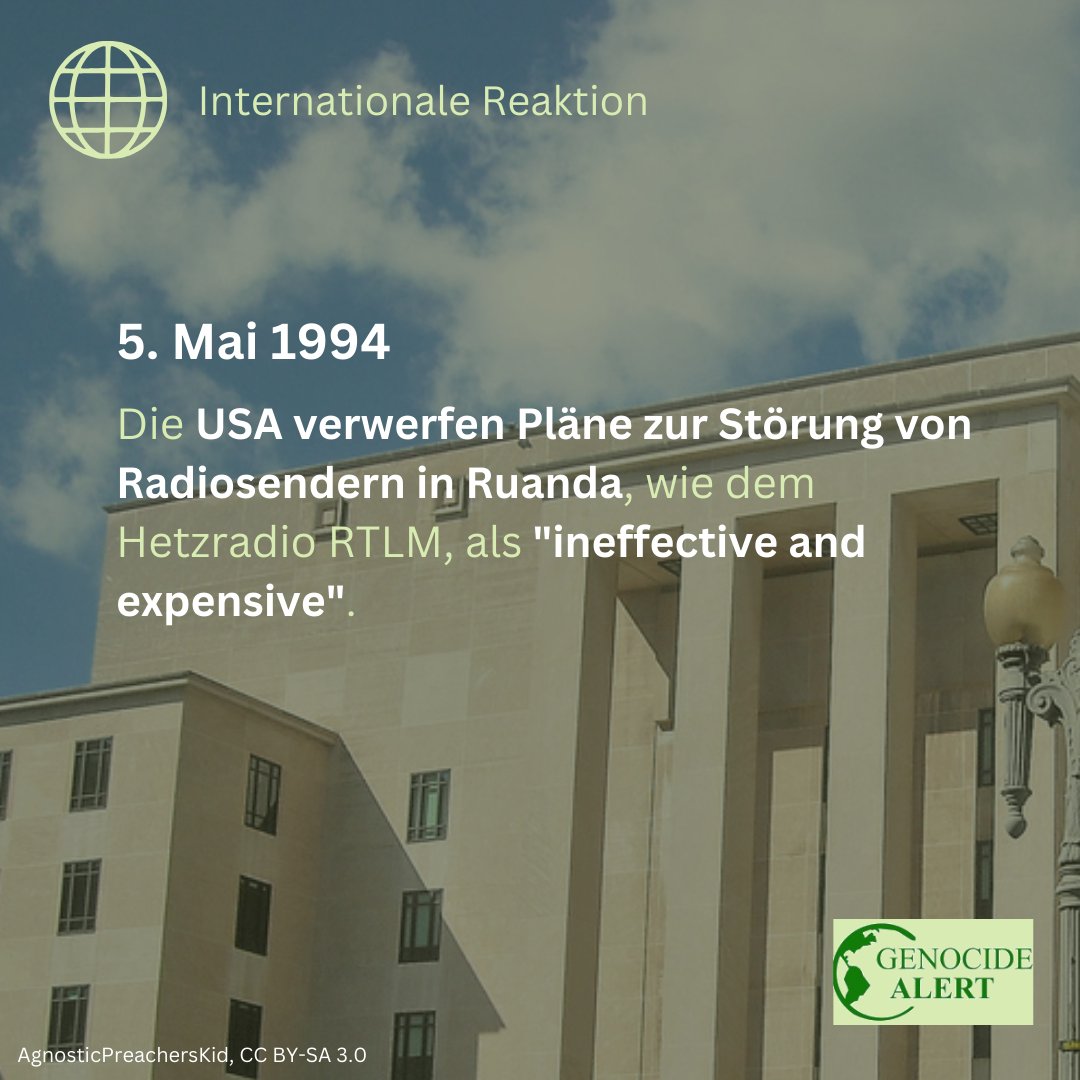 Internationale Reaktion

5. Mai 1994

Die USA verwerfen Pläne zur Störung von Radiosendern in Ruanda, wie dem Hetzradio RTLM, als "ineffective and expensive".

GENOCIDE ALERT

AgnosticPreachersKid, CC BY-SA 3.0